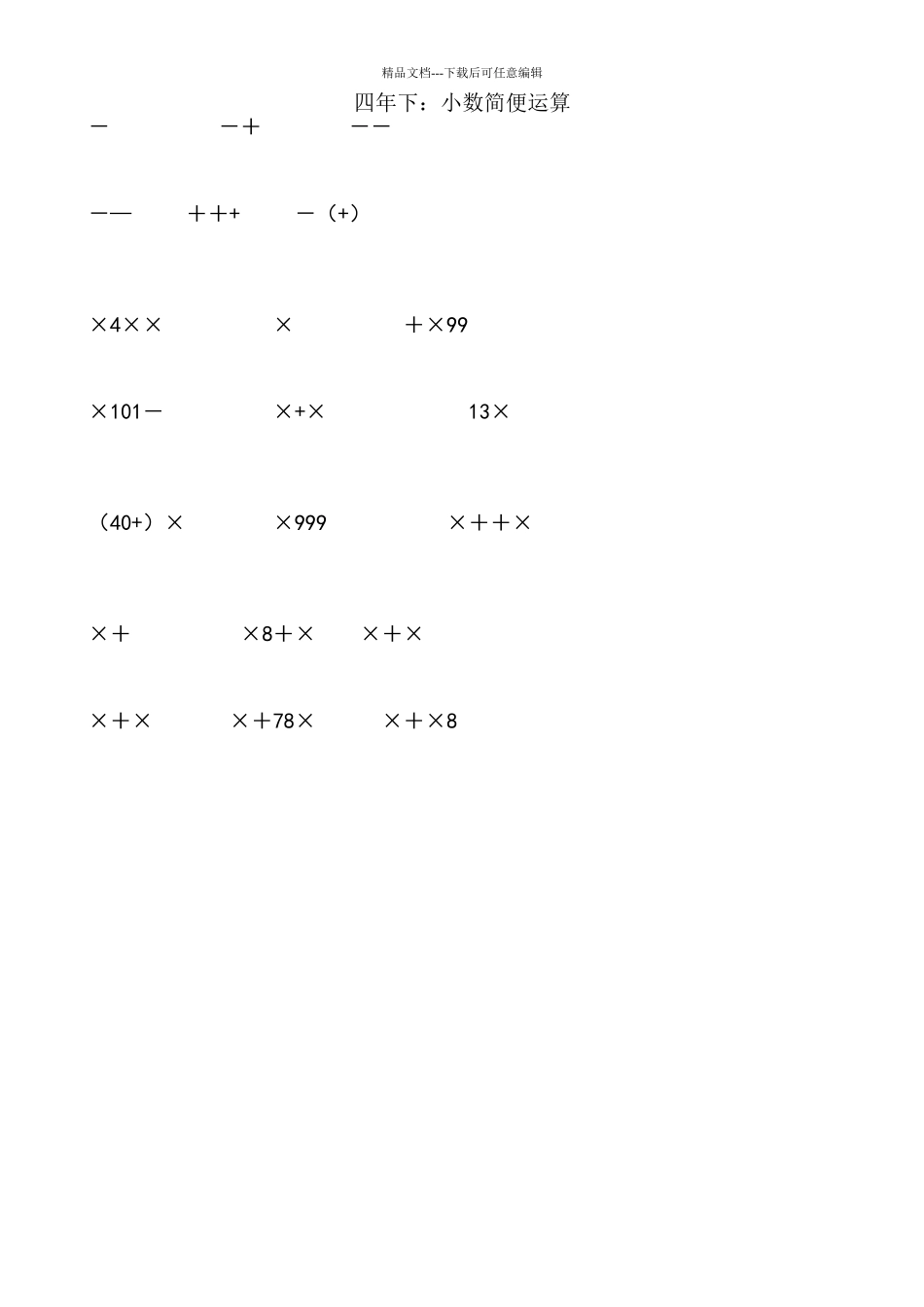 精品文档---下载后可任意编辑

四年下：小数简便运算

－　　－＋　　－－

－－　　＋＋+　　－（+）

×4××　　×　　＋×99

×101－　　×+×　　13×

（40+）×　　×999　　×＋＋×

×＋　　×8＋×　　×＋×

×＋×　　×＋78×　　×＋×8